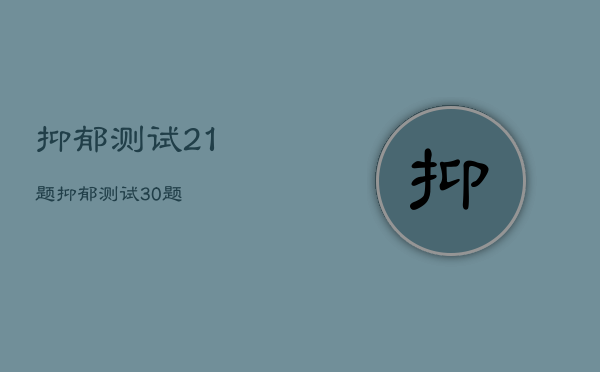 抑郁测试21

题抑郁测试30题

抑